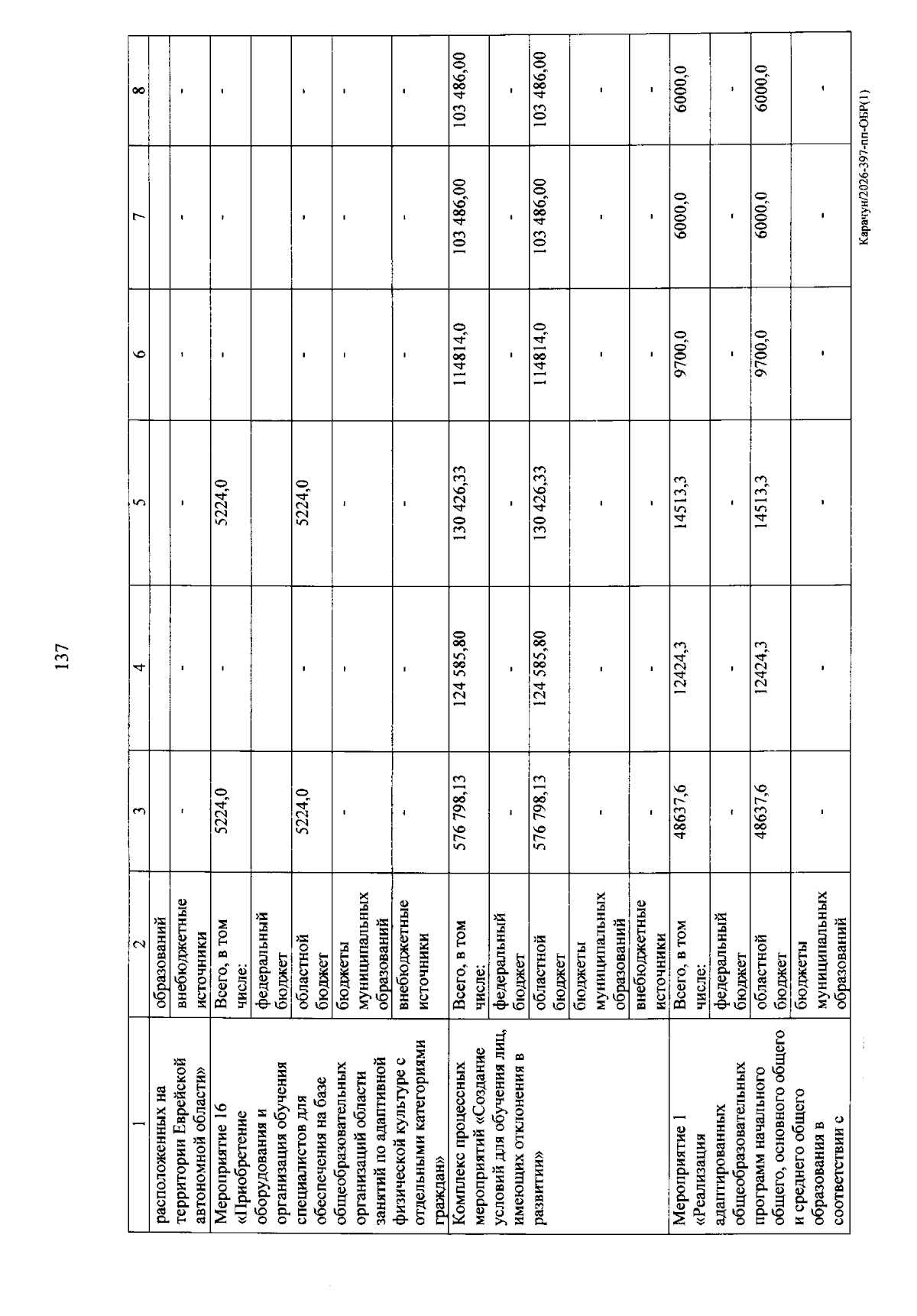 137

| 1 | 2 | 3 | 4 | 5 | 6 | 7 | 8 |
|---|---|---|---|---|---|---|---|
| расположенных на территории Еврейской автономной области» | образований | | | | | | |
| | внебюджетные источники | - | - | - | - | - | - |
| Мероприятие 16 «Приобретение оборудования и организация обучения специалистов для обеспечения на базе общеобразовательных организаций области занятий по адаптивной физической культуре с отдельными категориями граждан» | Всего, в том числе: | 5224,0 | - | 5224,0 | - | - | - |
| | федеральный бюджет | | | | | | |
| | областной бюджет | 5224,0 | - | 5224,0 | - | - | - |
| | бюджеты муниципальных образований | - | - | - | - | - | - |
| | внебюджетные источники | - | - | - | - | - | - |
| Комплекс процессных мероприятий «Создание условий для обучения лиц, имеющих отклонения в развитии» | Всего, в том числе: | 576 798,13 | 124 585,80 | 130 426,33 | 114814,0 | 103 486,00 | 103 486,00 |
| | федеральный бюджет | - | - | - | - | - | - |
| | областной бюджет | 576 798,13 | 124 585,80 | 130 426,33 | 114814,0 | 103 486,00 | 103 486,00 |
| | бюджеты муниципальных образований | - | - | - | - | - | - |
| | внебюджетные источники | - | - | - | - | - | - |
| Мероприятие 1 «Реализация адаптированных общеобразовательных программ начального общего, основного общего и среднего общего образования в соответствии с | Всего, в том числе: | 48637,6 | 12424,3 | 14513,3 | 9700,0 | 6000,0 | 6000,0 |
| | федеральный бюджет | - | - | - | - | - | - |
| | областной бюджет | 48637,6 | 12424,3 | 14513,3 | 9700,0 | 6000,0 | 6000,0 |
| | бюджеты муниципальных образований | - | - | - | - | - | - |

Карачун/2026-397-пп-ОБР(1)